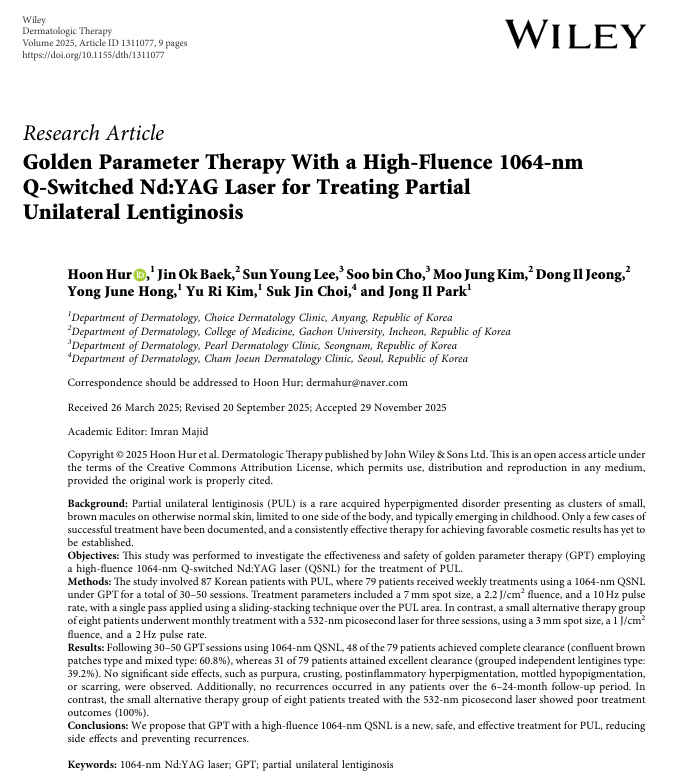 Wiley
Dermatologic Therapy
Volume 2025, Article ID 1311077, 9 pages
https://doi.org/10.1155/dth/1311077

WILEY

Research Article

Golden Parameter Therapy With a High-Fluence 1064-nm Q-Switched Nd:YAG Laser for Treating Partial Unilateral Lentiginosis

Hoon Hur,$^1$ Jin Ok Baek,$^2$ Sun Young Lee,$^3$ Soo bin Cho,$^3$ Moo Jung Kim,$^2$ Dong Il Jeong,$^2$ Yong June Hong,$^1$ Yu Ri Kim,$^1$ Suk Jin Choi,$^4$ and Jong Il Park$^1$

$^1$Department of Dermatology, Choice Dermatology Clinic, Anyang, Republic of Korea
$^2$Department of Dermatology, College of Medicine, Gachon University, Incheon, Republic of Korea
$^3$Department of Dermatology, Pearl Dermatology Clinic, Seongnam, Republic of Korea
$^4$Department of Dermatology, Cham Joeun Dermatology Clinic, Seoul, Republic of Korea

Correspondence should be addressed to Hoon Hur; dermahur@naver.com

Received 26 March 2025; Revised 20 September 2025; Accepted 29 November 2025

Academic Editor: Imran Majid

Copyright © 2025 Hoon Hur et al. Dermatologic Therapy published by John Wiley & Sons Ltd. This is an open access article under the terms of the Creative Commons Attribution License, which permits use, distribution and reproduction in any medium, provided the original work is properly cited.

Background: Partial unilateral lentiginosis (PUL) is a rare acquired hyperpigmented disorder presenting as clusters of small, brown macules on otherwise normal skin, limited to one side of the body, and typically emerging in childhood. Only a few cases of successful treatment have been documented, and a consistently effective therapy for achieving favorable cosmetic results has yet to be established.
Objectives: This study was performed to investigate the effectiveness and safety of golden parameter therapy (GPT) employing a high-fluence 1064-nm Q-switched Nd:YAG laser (QSNL) for the treatment of PUL.
Methods: The study involved 87 Korean patients with PUL, where 79 patients received weekly treatments using a 1064-nm QSNL under GPT for a total of 30–50 sessions. Treatment parameters included a 7 mm spot size, a 2.2 J/cm$^2$ fluence, and a 10 Hz pulse rate, with a single pass applied using a sliding-stacking technique over the PUL area. In contrast, a small alternative therapy group of eight patients underwent monthly treatment with a 532-nm picosecond laser for three sessions, using a 3 mm spot size, a 1 J/cm$^2$ fluence, and a 2 Hz pulse rate.
Results: Following 30–50 GPT sessions using 1064-nm QSNL, 48 of the 79 patients achieved complete clearance (confluent brown patches type and mixed type: 60.8%), whereas 31 of 79 patients attained excellent clearance (grouped independent lentigines type: 39.2%). No significant side effects, such as purpura, crusting, postinflammatory hyperpigmentation, mottled hypopigmentation, or scarring, were observed. Additionally, no recurrences occurred in any patients over the 6–24-month follow-up period. In contrast, the small alternative therapy group of eight patients treated with the 532-nm picosecond laser showed poor treatment outcomes (100%).
Conclusions: We propose that GPT with a high-fluence 1064-nm QSNL is a new, safe, and effective treatment for PUL, reducing side effects and preventing recurrences.

Keywords: 1064-nm Nd:YAG laser; GPT; partial unilateral lentiginosis